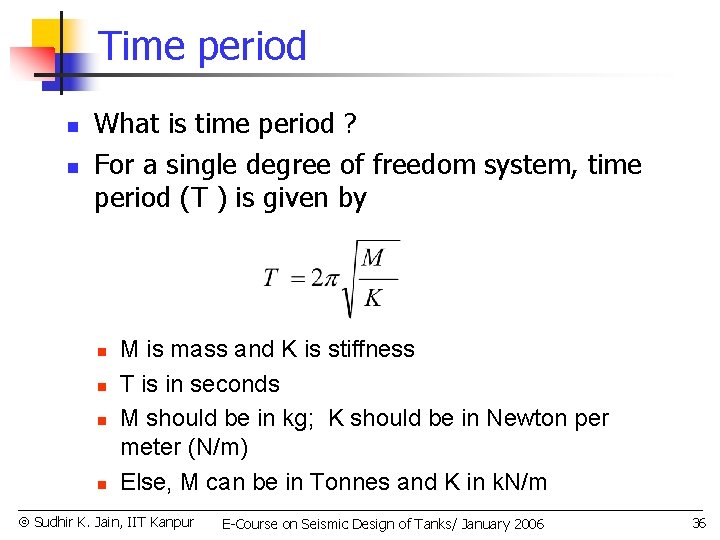 Time period

What is time period ?

For a single degree of freedom system, time period (T ) is given by

$T = 2\pi\sqrt{\frac{M}{K}}$

M is mass and K is stiffness

T is in seconds

M should be in kg; K should be in Newton per meter (N/m)

Else, M can be in Tonnes and K in kN/m

© Sudhir K. Jain, IIT Kanpur E-Course on Seismic Design of Tanks/ January 2006 36